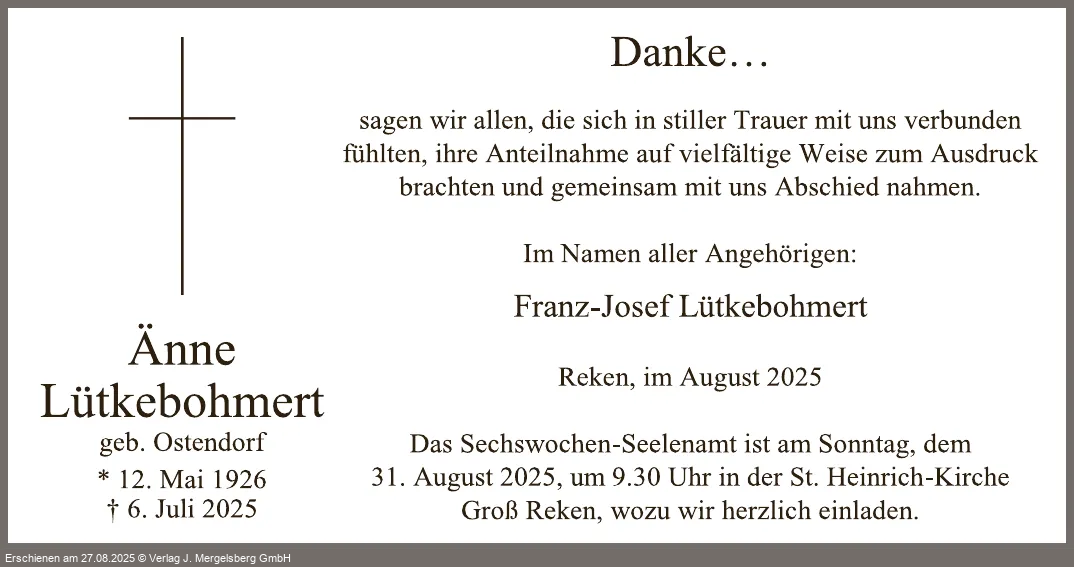 Änne
Lütkebohmert
geb. Ostendorf
* 12. Mai 1926
† 6. Juli 2025

Danke…

sagen wir allen, die sich in stiller Trauer mit uns verbunden fühlten, ihre Anteilnahme auf vielfältige Weise zum Ausdruck brachten und gemeinsam mit uns Abschied nahmen.

Im Namen aller Angehörigen:

Franz-Josef Lütkebohmert

Reken, im August 2025

Das Sechswochen-Seelenamt ist am Sonntag, dem 31. August 2025, um 9.30 Uhr in der St. Heinrich-Kirche Groß Reken, wozu wir herzlich einladen.

Erschienen am 27.08.2025 © Verlag J. Mergelsberg GmbH